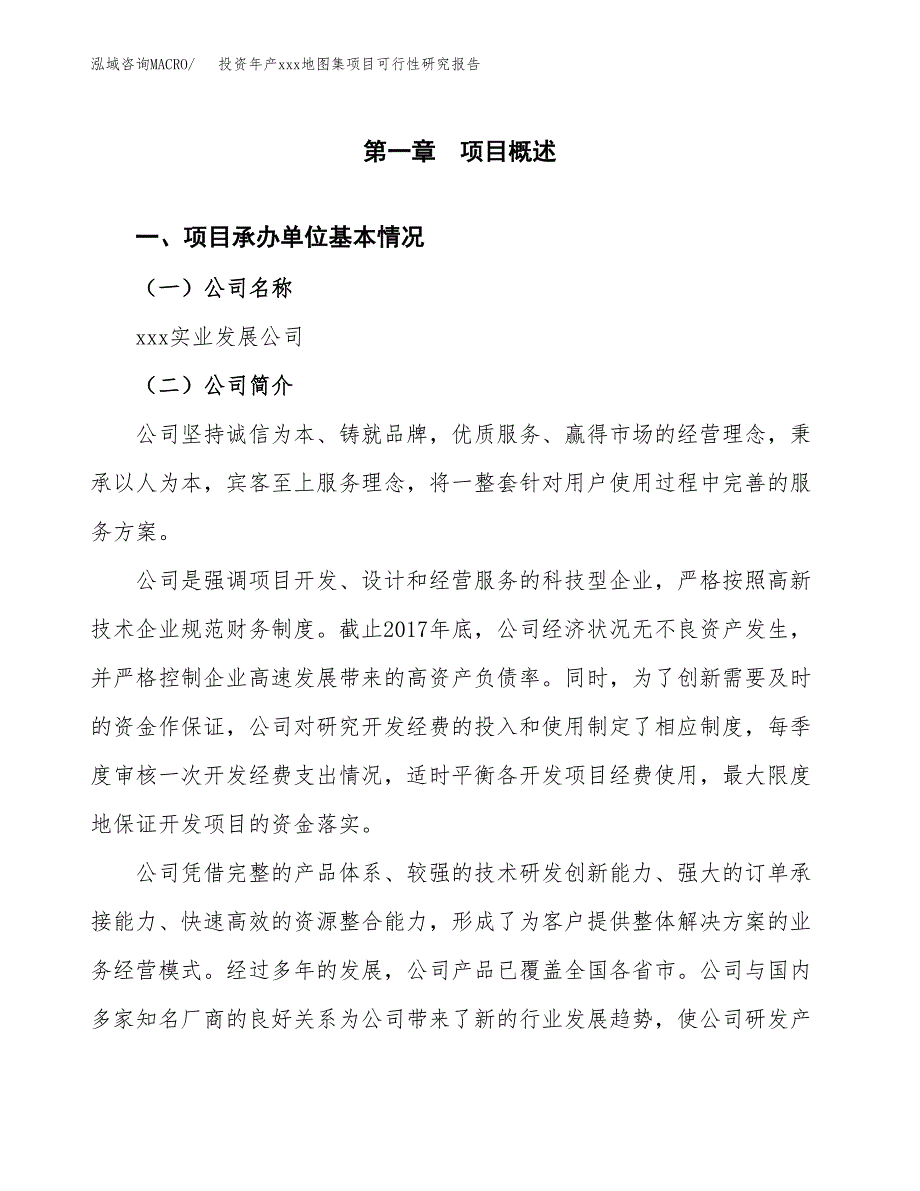 泓域咨询MACRO/　投资年产xxx地图集项目可行性研究报告

第一章　项目概述

一、项目承办单位基本情况

（一）公司名称

xxx实业发展公司

（二）公司简介

公司坚持诚信为本、铸就品牌，优质服务、赢得市场的经营理念，秉承以人为本，宾客至上服务理念，将一整套针对用户使用过程中完善的服务方案。

公司是强调项目开发、设计和经营服务的科技型企业，严格按照高新技术企业规范财务制度。截止2017年底，公司经济状况无不良资产发生，并严格控制企业高速发展带来的高资产负债率。同时，为了创新需要及时的资金作保证，公司对研究开发经费的投入和使用制定了相应制度，每季度审核一次开发经费支出情况，适时平衡各开发项目经费使用，最大限度地保证开发项目的资金落实。

公司凭借完整的产品体系、较强的技术研发创新能力、强大的订单承接能力、快速高效的资源整合能力，形成了为客户提供整体解决方案的业务经营模式。经过多年的发展，公司产品已覆盖全国各省市。公司与国内多家知名厂商的良好关系为公司带来了新的行业发展趋势，使公司研发产